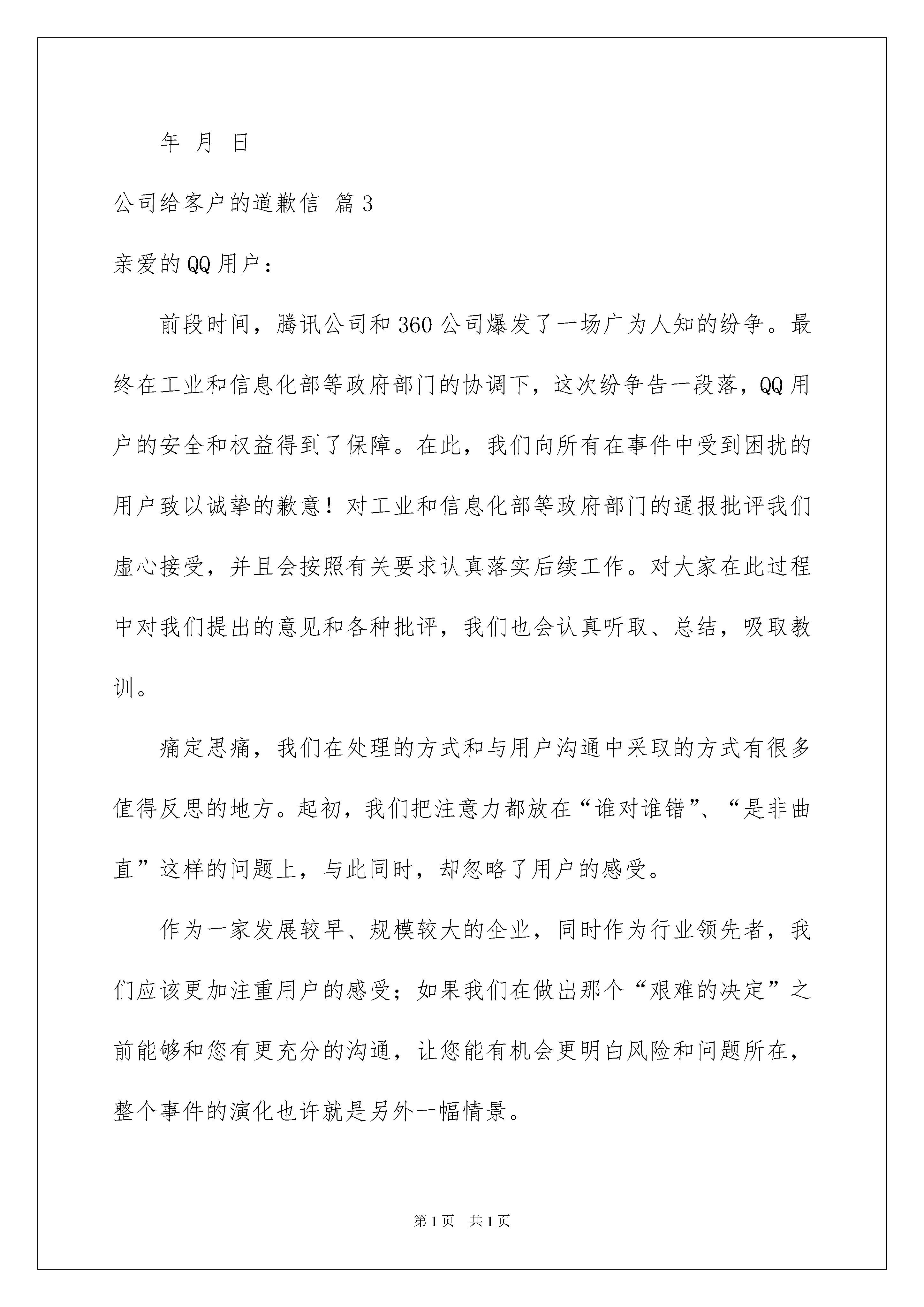 年 月 日

公司给客户的道歉信 篇3

亲爱的QQ用户：

前段时间，腾讯公司和360公司爆发了一场广为人知的纷争。最终在工业和信息化部等政府部门的协调下，这次纷争告一段落，QQ用户的安全和权益得到了保障。在此，我们向所有在事件中受到困扰的用户致以诚挚的歉意！对工业和信息化部等政府部门的通报批评我们虚心接受，并且会按照有关要求认真落实后续工作。对大家在此过程中对我们提出的意见和各种批评，我们也会认真听取、总结，吸取教训。

痛定思痛，我们在处理的方式和与用户沟通中采取的方式有很多值得反思的地方。起初，我们把注意力都放在“谁对谁错”、“是非曲直”这样的问题上，与此同时，却忽略了用户的感受。

作为一家发展较早、规模较大的企业，同时作为行业领先者，我们应该更加注重用户的感受；如果我们在做出那个“艰难的决定”之前能够和您有更充分的沟通，让您能有机会更明白风险和问题所在，整个事件的演化也许就是另外一幅情景。

第1页 共1页